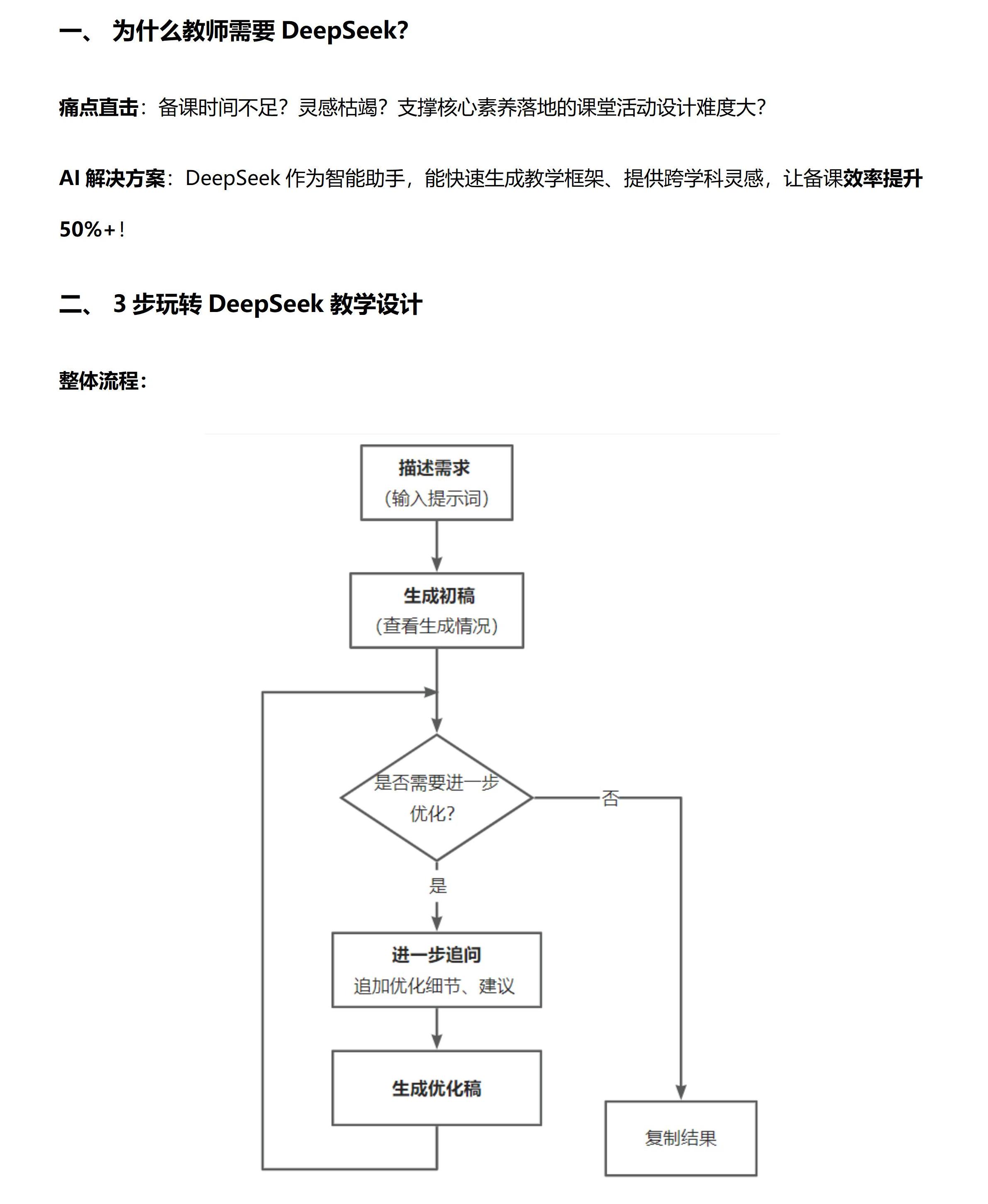 一、 为什么教师需要 DeepSeek?

痛点直击：备课时间不足？灵感枯竭？支撑核心素养落地的课堂活动设计难度大？

AI 解决方案：DeepSeek 作为智能助手，能快速生成教学框架、提供跨学科灵感，让备课效率提升 50%+！

二、 3 步玩转 DeepSeek 教学设计

整体流程：

描述需求
（输入提示词）

生成初稿
（查看生成情况）

是否需要进一步优化？

否

是

进一步追问
追加优化细节、建议

生成优化稿

复制结果